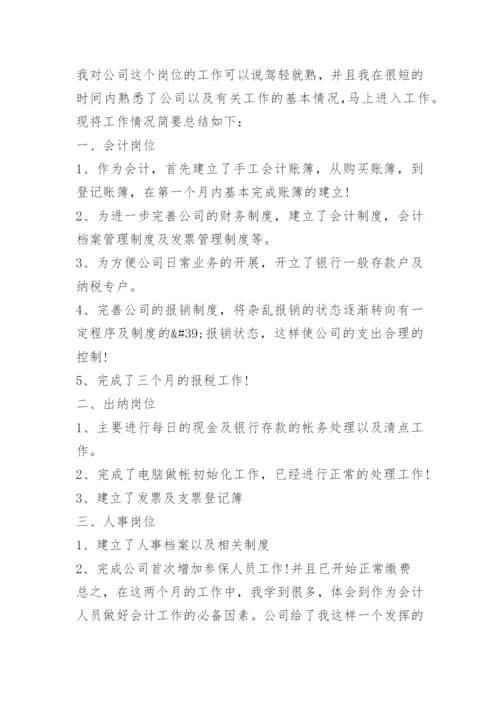 我对公司这个岗位的工作可以说驾轻就熟，并且我在很短的时间内熟悉了公司以及有关工作的基本情况,马上进入工作。现将工作情况简要总结如下：

一、会计岗位

1、作为会计，首先建立了手工会计账簿，从购买账簿，到登记账簿，在第一个月内基本完成账簿的建立!

2、为进一步完善公司的财务制度，建立了会计制度，会计档案管理制度及发票管理制度等。

3、为方便公司日常业务的开展，开立了银行一般存款户及纳税专户。

4、完善公司的报销制度，将杂乱报销的状态逐渐转向有一定程序及制度的&#39;报销状态，这样使公司的支出合理的控制!

5、完成了三个月的报税工作!

二、出纳岗位

1、主要进行每日的现金及银行存款的帐务处理以及清点工作。

2、完成了电脑做帐初始化工作，已经进行正常的处理工作!

3、建立了发票及支票登记簿

三、人事岗位

1、建立了人事档案以及相关制度

2、完成公司首次增加参保人员工作!并且已开始正常缴费

总之，在这两个月的工作中，我学到很多，体会到作为会计人员做好会计工作的必备因素。公司给了我这样一个发挥的